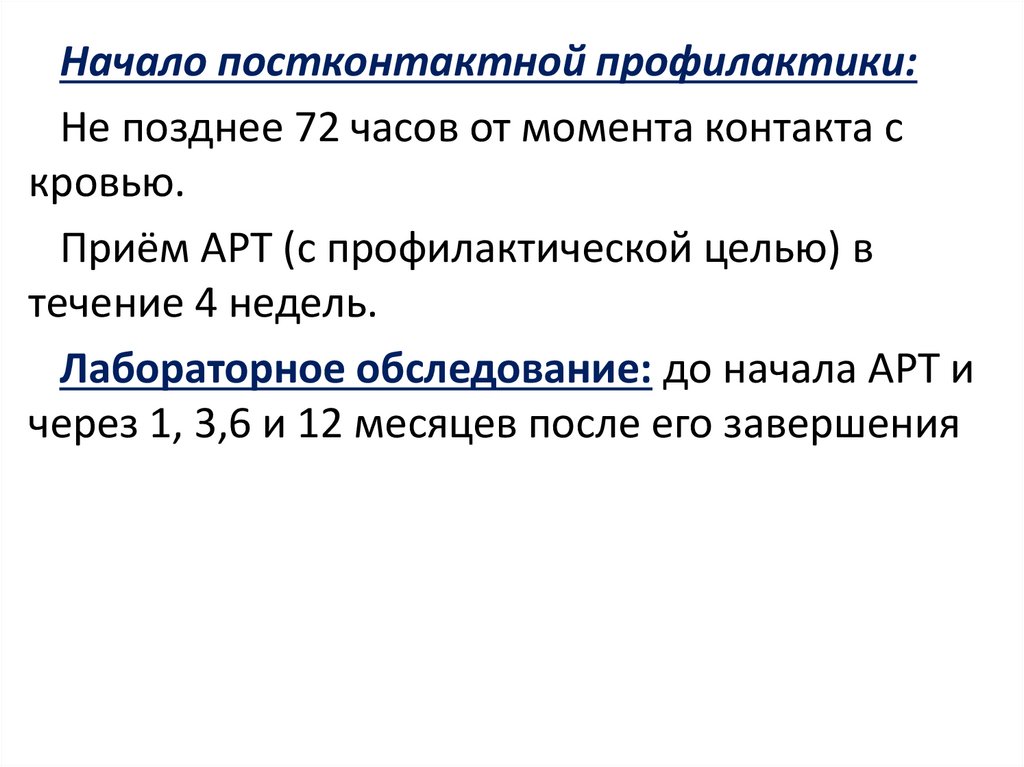 Начало постконтактной профилактики:

Не позднее 72 часов от момента контакта с кровью.

Приём АРТ (с профилактической целью) в течение 4 недель.

Лабораторное обследование: до начала АРТ и через 1, 3,6 и 12 месяцев после его завершения